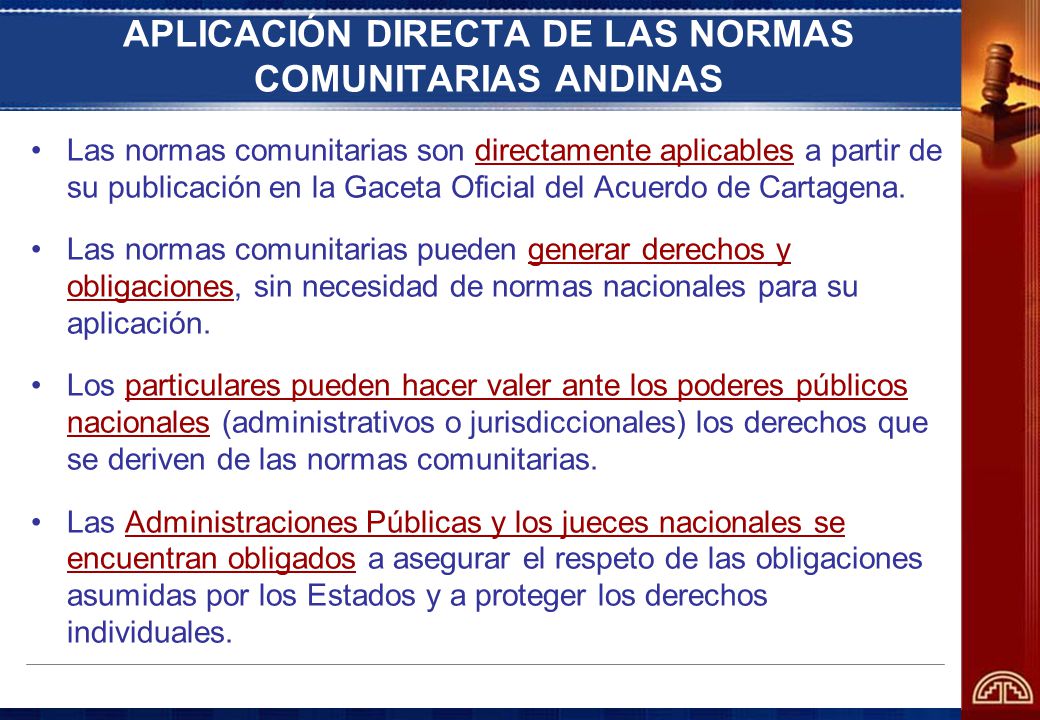 APLICACIÓN DIRECTA DE LAS NORMAS COMUNITARIAS ANDINAS

• Las normas comunitarias son directamente aplicables a partir de su publicación en la Gaceta Oficial del Acuerdo de Cartagena.

• Las normas comunitarias pueden generar derechos y obligaciones, sin necesidad de normas nacionales para su aplicación.

• Los particulares pueden hacer valer ante los poderes públicos nacionales (administrativos o jurisdiccionales) los derechos que se deriven de las normas comunitarias.

• Las Administraciones Públicas y los jueces nacionales se encuentran obligados a asegurar el respeto de las obligaciones asumidas por los Estados y a proteger los derechos individuales.